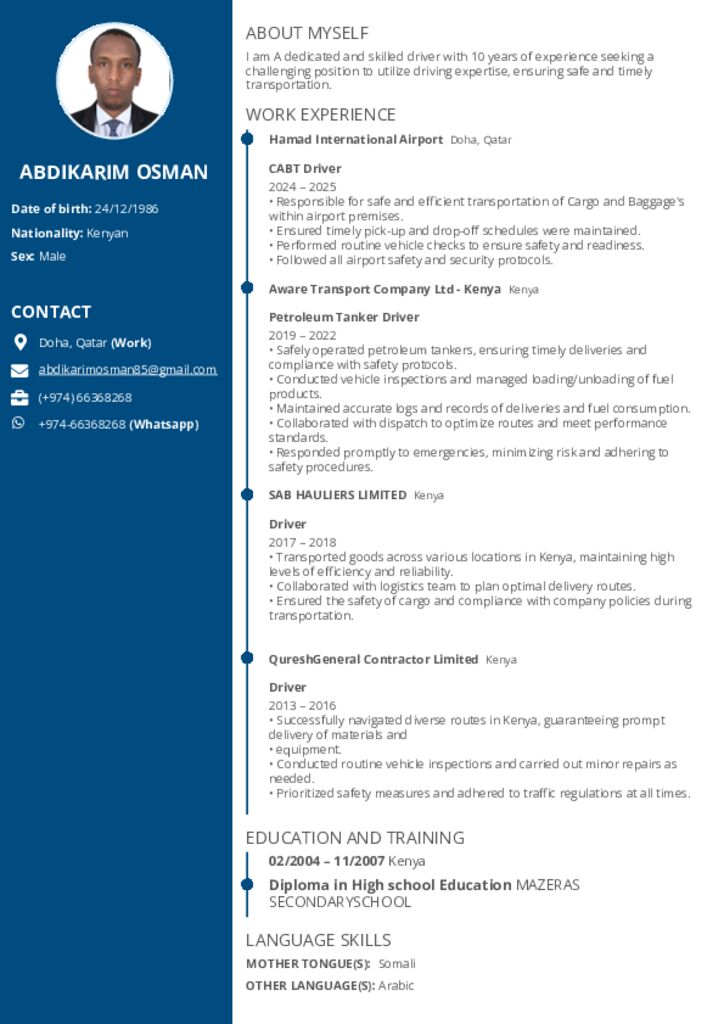 ABDIKARIM OSMAN

Date of birth: 24/12/1986
Nationality: Kenyan
Sex: Male

CONTACT

Doha, Qatar (Work)
abdikarimosman85@gmail.com
(+974) 66368268
+974-66368268 (Whatsapp)

ABOUT MYSELF

I am A dedicated and skilled driver with 10 years of experience seeking a challenging position to utilize driving expertise, ensuring safe and timely transportation.

WORK EXPERIENCE

Hamad International Airport Doha, Qatar

CABT Driver
2024 – 2025
• Responsible for safe and efficient transportation of Cargo and Baggage's within airport premises.
• Ensured timely pick-up and drop-off schedules were maintained.
• Performed routine vehicle checks to ensure safety and readiness.
• Followed all airport safety and security protocols.

Aware Transport Company Ltd - Kenya Kenya

Petroleum Tanker Driver
2019 – 2022
• Safely operated petroleum tankers, ensuring timely deliveries and compliance with safety protocols.
• Conducted vehicle inspections and managed loading/unloading of fuel products.
• Maintained accurate logs and records of deliveries and fuel consumption.
• Collaborated with dispatch to optimize routes and meet performance standards.
• Responded promptly to emergencies, minimizing risk and adhering to safety procedures.

SAB HAULIERS LIMITED Kenya

Driver
2017 – 2018
• Transported goods across various locations in Kenya, maintaining high levels of efficiency and reliability.
• Collaborated with logistics team to plan optimal delivery routes.
• Ensured the safety of cargo and compliance with company policies during transportation.

QureshGeneral Contractor Limited Kenya

Driver
2013 – 2016
• Successfully navigated diverse routes in Kenya, guaranteeing prompt delivery of materials and
• equipment.
• Conducted routine vehicle inspections and carried out minor repairs as needed.
• Prioritized safety measures and adhered to traffic regulations at all times.

EDUCATION AND TRAINING

02/2004 – 11/2007 Kenya

Diploma in High school Education MAZERAS SECONDARYSCHOOL

LANGUAGE SKILLS

MOTHER TONGUE(S): Somali
OTHER LANGUAGE(S): Arabic